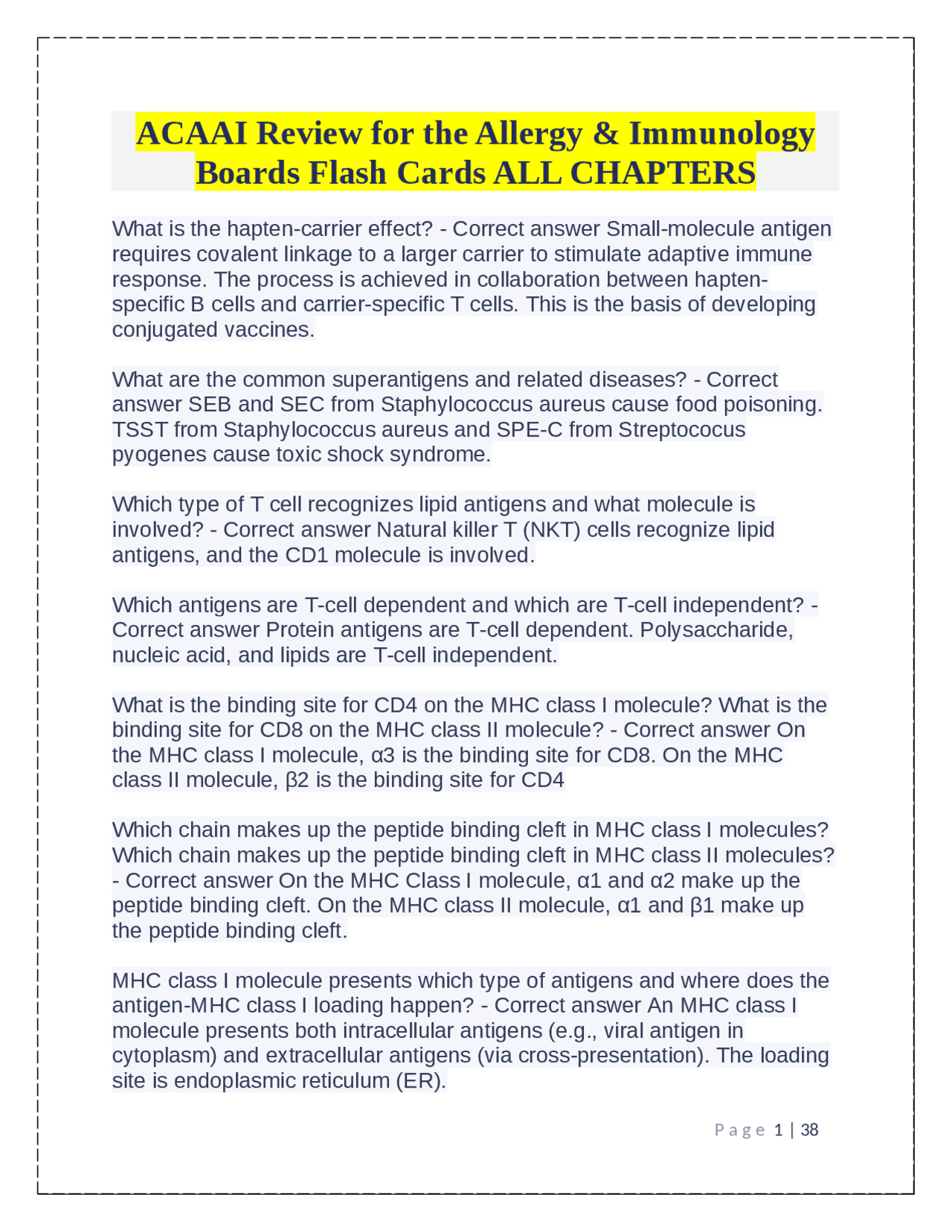 ACAAI Review for the Allergy & Immunology Boards Flash Cards ALL CHAPTERS

What is the hapten-carrier effect? - Correct answer Small-molecule antigen requires covalent linkage to a larger carrier to stimulate adaptive immune response. The process is achieved in collaboration between hapten-specific B cells and carrier-specific T cells. This is the basis of developing conjugated vaccines.

What are the common superantigens and related diseases? - Correct answer SEB and SEC from Staphylococcus aureus cause food poisoning. TSST from Staphylococcus aureus and SPE-C from Streptococus pyogenes cause toxic shock syndrome.

Which type of T cell recognizes lipid antigens and what molecule is involved? - Correct answer Natural killer T (NKT) cells recognize lipid antigens, and the CD1 molecule is involved.

Which antigens are T-cell dependent and which are T-cell independent? - Correct answer Protein antigens are T-cell dependent. Polysaccharide, nucleic acid, and lipids are T-cell independent.

What is the binding site for CD4 on the MHC class I molecule? What is the binding site for CD8 on the MHC class II molecule? - Correct answer On the MHC class I molecule, α3 is the binding site for CD8. On the MHC class II molecule, β2 is the binding site for CD4

Which chain makes up the peptide binding cleft in MHC class I molecules? Which chain makes up the peptide binding cleft in MHC class II molecules? - Correct answer On the MHC Class I molecule, α1 and α2 make up the peptide binding cleft. On the MHC class II molecule, α1 and β1 make up the peptide binding cleft.

MHC class I molecule presents which type of antigens and where does the antigen-MHC class I loading happen? - Correct answer An MHC class I molecule presents both intracellular antigens (e.g., viral antigen in cytoplasm) and extracellular antigens (via cross-presentation). The loading site is endoplasmic reticulum (ER).

Page 1 | 38